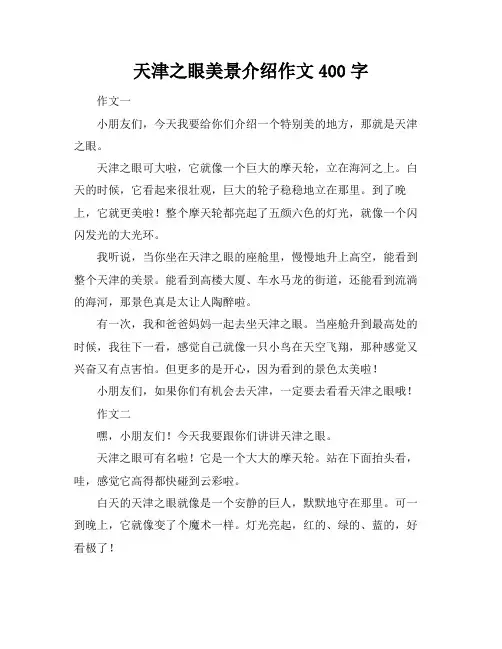 天津之眼美景介绍作文 400 字

作文一

小朋友们，今天我要给你们介绍一个特别美的地方，那就是天津之眼。

天津之眼可大啦，它就像一个巨大的摩天轮，立在海河之上。白天的时候，它看起来很壮观，巨大的轮子稳稳地立在那里。到了晚上，它就更美啦！整个摩天轮都亮起了五颜六色的灯光，就像一个闪闪发光的大光环。

我听说，当你坐在天津之眼的座舱里，慢慢地升上高空，能看到整个天津的美景。能看到高楼大厦、车水马龙的街道，还能看到流淌的海河，那景色真是太让人陶醉啦。

有一次，我和爸爸妈妈一起去坐天津之眼。当座舱升到最高处的时候，我往下一看，感觉自己就像一只小鸟在天空飞翔，那种感觉又兴奋又有点害怕。但更多的是开心，因为看到的景色太美啦！

小朋友们，如果你们有机会去天津，一定要去看看天津之眼哦！

作文二

嘿，小朋友们！今天我要跟你们讲讲天津之眼。

天津之眼可有名啦！它是一个大大的摩天轮。站在下面抬头看，哇，感觉它高得都快碰到云彩啦。

白天的天津之眼就像是一个安静的巨人，默默地守在那里。可一到晚上，它就像变了个魔术一样。灯光亮起，红的、绿的、蓝的，好看极了！